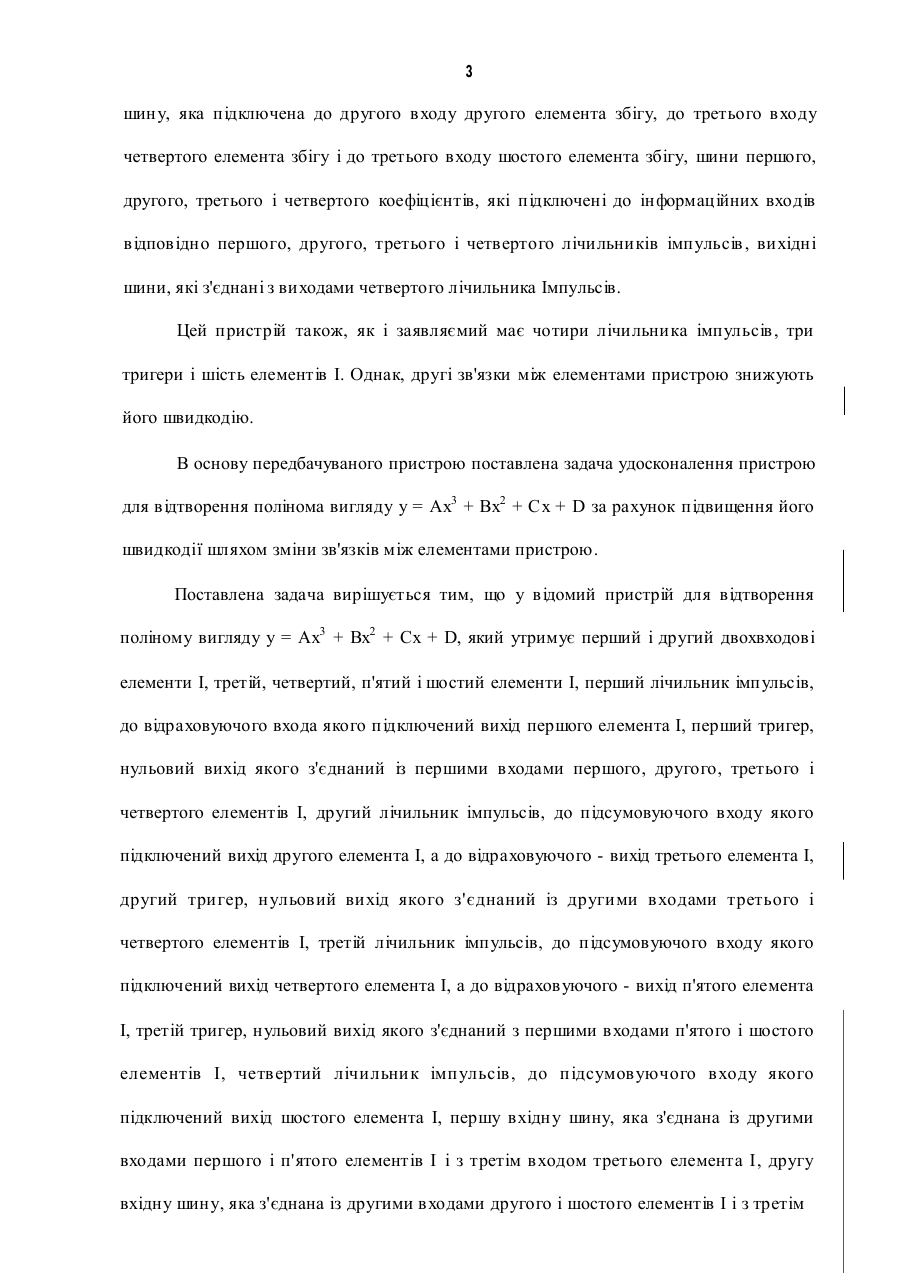 3

шину, яка підключена до другого входу другого елемента збігу, до третього входу четвертого елемента збігу і до третього входу шостого елемента збігу, шини першого, другого, третього і четвертого коефіцієнтів, які підключені до інформаційних входів відповідно першого, другого, третього і четвертого лічильників імпульсів, вихідні шини, які з'єднані з виходами четвертого лічильника Імпульсів.

Цей пристрій також, як і заявляємий має чотири лічильника імпульсів, три тригери і шість елементів І. Однак, другі зв'язки між елементами пристрою знижують його швидкодію.

В основу передбачуваного пристрою поставлена задача удосконалення пристрою для відтворення полінома вигляду $y = Ax^3 + Bx^2 + Cx + D$ за рахунок підвищення його швидкодії шляхом зміни зв'язків між елементами пристрою.

Поставлена задача вирішується тим, що у відомий пристрій для відтворення поліному вигляду $y = Ax^3 + Bx^2 + Cx + D$, який утримує перший і другий двохвходові елементи І, третій, четвертий, п'ятий і шостий елементи І, перший лічильник імпульсів, до відраховуючого входа якого підключений вихід першого елемента І, перший тригер, нульовий вихід якого з'єднаний із першими входами першого, другого, третього і четвертого елементів І, другий лічильник імпульсів, до підсумовуючого входу якого підключений вихід другого елемента І, а до відраховуючого - вихід третього елемента І, другий тригер, нульовий вихід якого з'єднаний із другими входами третього і четвертого елементів І, третій лічильник імпульсів, до підсумовуючого входу якого підключений вихід четвертого елемента І, а до відраховуючого - вихід п'ятого елемента І, третій тригер, нульовий вихід якого з'єднаний з першими входами п'ятого і шостого елементів І, четвертий лічильник імпульсів, до підсумовуючого входу якого підключений вихід шостого елемента І, першу вхідну шину, яка з'єднана із другими входами першого і п'ятого елементів І і з третім входом третього елемента І, другу вхідну шину, яка з'єднана із другими входами другого і шостого елементів І і з третім